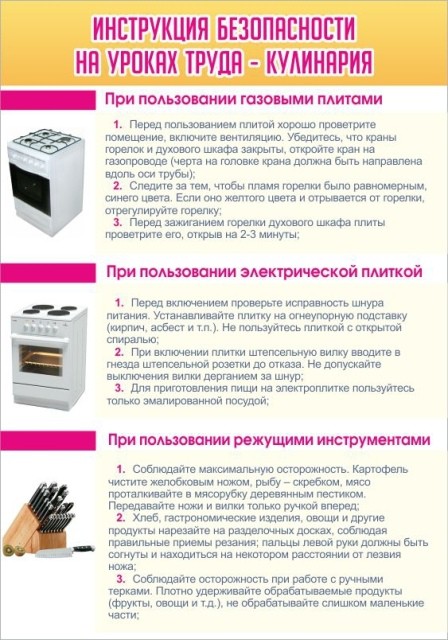 ИНСТРУКЦИЯ БЕЗОПАСНОСТИ
НА УРОКАХ ТРУДА - КУЛИНАРИЯ

При пользовании газовыми плитами

1. Перед пользованием плитой хорошо проветрите помещение, включите вентиляцию. Убедитесь, что краны горелок и духового шкафа закрыты, откройте кран на газопроводе (черта на головке крана должна быть направлена вдоль оси трубы);
2. Следите за тем, чтобы пламя горелки было равномерным, синего цвета. Если оно желтого цвета и отрывается от горелки, отрегулируйте горелку;
3. Перед зажиганием горелки духового шкафа плиты проветрите его, открыв на 2-3 минуты;

При пользовании электрической плиткой

1. Перед включением проверьте исправность шнура питания. Устанавливайте плитку на огнеупорную подставку (кирпич, асбест и т.п.). Не пользуйтесь плиткой с открытой спиралью;
2. При включении плитки штепсельную вилку вводите в гнезда штепсельной розетки до отказа. Не допускайте выключения вилки дерганием за шнур;
3. Для приготовления пищи на электроплитке пользуйтесь только эмалированной посудой;

При пользовании режущими инструментами

1. Соблюдайте максимальную осторожность. Картофель чистите желобковым ножом, рыбу – скребком, мясо проталкивайте в мясорубку деревянным пестиком. Передавайте ножи и вилки только ручкой вперед;
2. Хлеб, гастрономические изделия, овощи и другие продукты нарезайте на разделочных досках, соблюдая правильные приемы резания; пальцы левой руки должны быть согнуты и находиться на некотором расстоянии от лезвия ножа;
3. Соблюдайте осторожность при работе с ручными терками. Плотно удерживайте обрабатываемые продукты (фрукты, овощи и т.д.), не обрабатывайте слишком маленькие части;